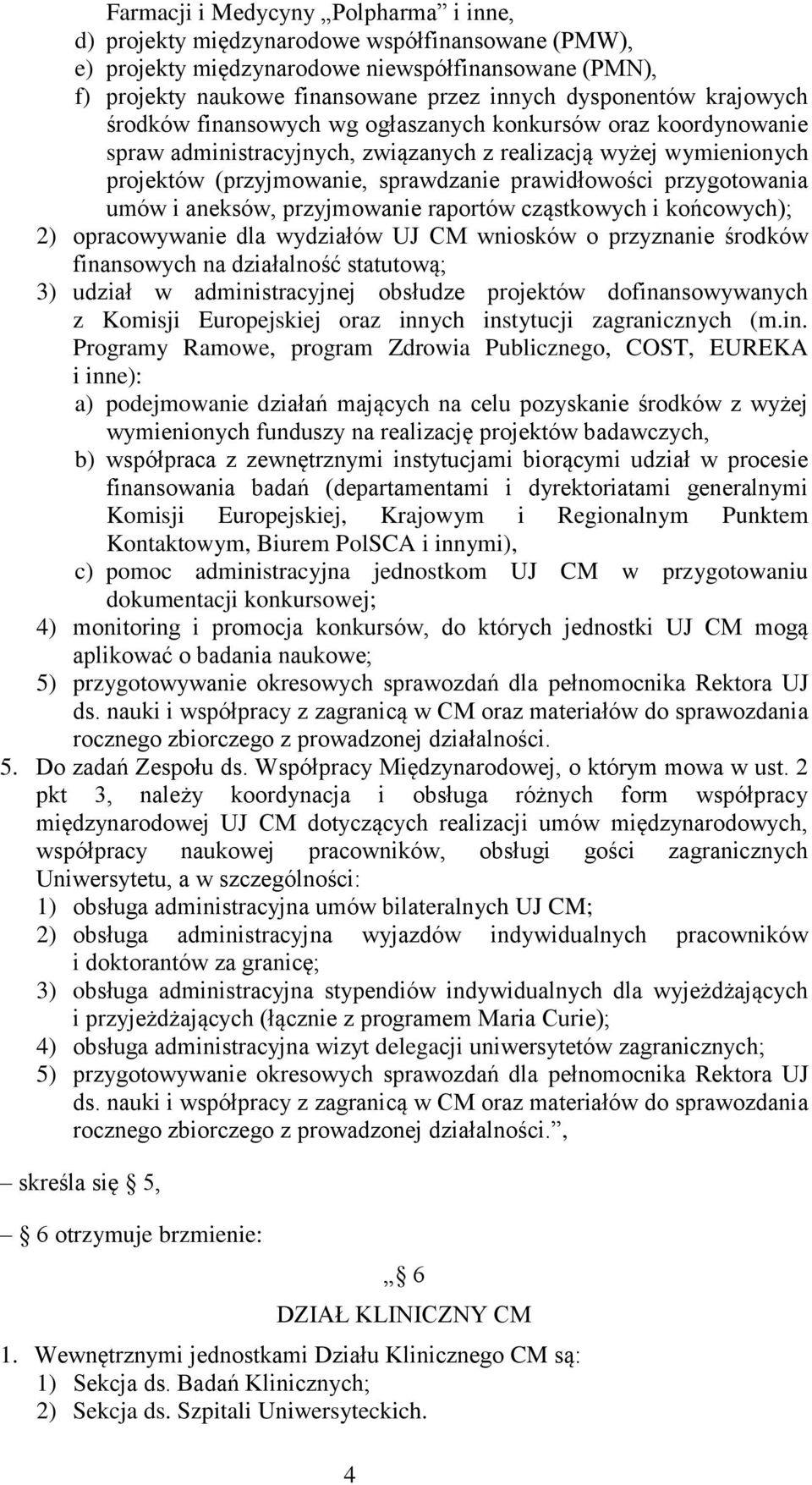 Farmacji i Medycyny „Polpharma” i inne,
d) projekty międzynarodowe współfinansowane (PMW),
e) projekty międzynarodowe niewspółfinansowane (PMN),
f) projekty naukowe finansowane przez innych dysponentów krajowych środków finansowych wg ogłaszanych konkursów oraz koordynowanie spraw administracyjnych, związanych z realizacją wyżej wymienionych projektów (przyjmowanie, sprawdzanie prawidłowości przygotowania umów i aneksów, przyjmowanie raportów cząstkowych i końcowych);
2) opracowywanie dla wydziałów UJ CM wniosków o przyznanie środków finansowych na działalność statutową;
3) udział w administracyjnej obsłudze projektów dofinansowywanych z Komisji Europejskiej oraz innych instytucji zagranicznych (m.in. Programy Ramowe, program Zdrowia Publicznego, COST, EUREKA i inne):
a) podejmowanie działań mających na celu pozyskanie środków z wyżej wymienionych funduszy na realizację projektów badawczych,
b) współpraca z zewnętrznymi instytucjami biorącymi udział w procesie finansowania badań (departamentami i dyrektoriatami generalnymi Komisji Europejskiej, Krajowym i Regionalnym Punktem Kontaktowym, Biurem PolSCA i innymi),
c) pomoc administracyjna jednostkom UJ CM w przygotowaniu dokumentacji konkursowej;
4) monitoring i promocja konkursów, do których jednostki UJ CM mogą aplikować o badania naukowe;
5) przygotowywanie okresowych sprawozdań dla pełnomocnika Rektora UJ ds. nauki i współpracy z zagranicą w CM oraz materiałów do sprawozdania rocznego zbiorczego z prowadzonej działalności.
5. Do zadań Zespołu ds. Współpracy Międzynarodowej, o którym mowa w ust. 2 pkt 3, należy koordynacja i obsługa różnych form współpracy międzynarodowej UJ CM dotyczących realizacji umów międzynarodowych, współpracy naukowej pracowników, obsługi gości zagranicznych Uniwersytetu, a w szczególności:
1) obsługa administracyjna umów bilateralnych UJ CM;
2) obsługa administracyjna wyjazdów indywidualnych pracowników i doktorantów za granicę;
3) obsługa administracyjna stypendiów indywidualnych dla wyjeżdżających i przyjeżdżających (łącznie z programem Maria Curie);
4) obsługa administracyjna wizyt delegacji uniwersytetów zagranicznych;
5) przygotowywanie okresowych sprawozdań dla pełnomocnika Rektora UJ ds. nauki i współpracy z zagranicą w CM oraz materiałów do sprawozdania rocznego zbiorczego z prowadzonej działalności.”,

– skreśla się § 5,

– § 6 otrzymuje brzmienie:

„§ 6
DZIAŁ KLINICZNY CM

1. Wewnętrznymi jednostkami Działu Klinicznego CM są:
1) Sekcja ds. Badań Klinicznych;
2) Sekcja ds. Szpitali Uniwersyteckich.

4